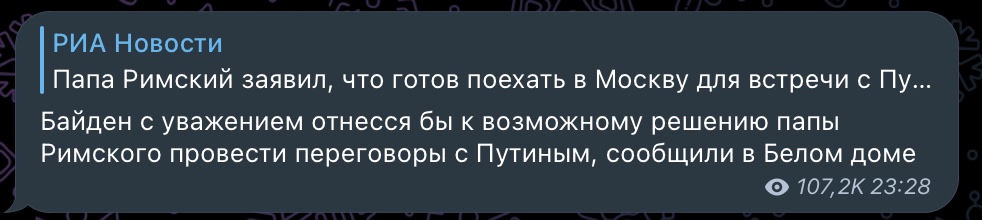 РИА Новости
Папа Римский заявил, что готов поехать в Москву для встречи с Пу...

Байден с уважением отнесся бы к возможному решению папы Римского провести переговоры с Путиным, сообщили в Белом доме

107,2K 23:28